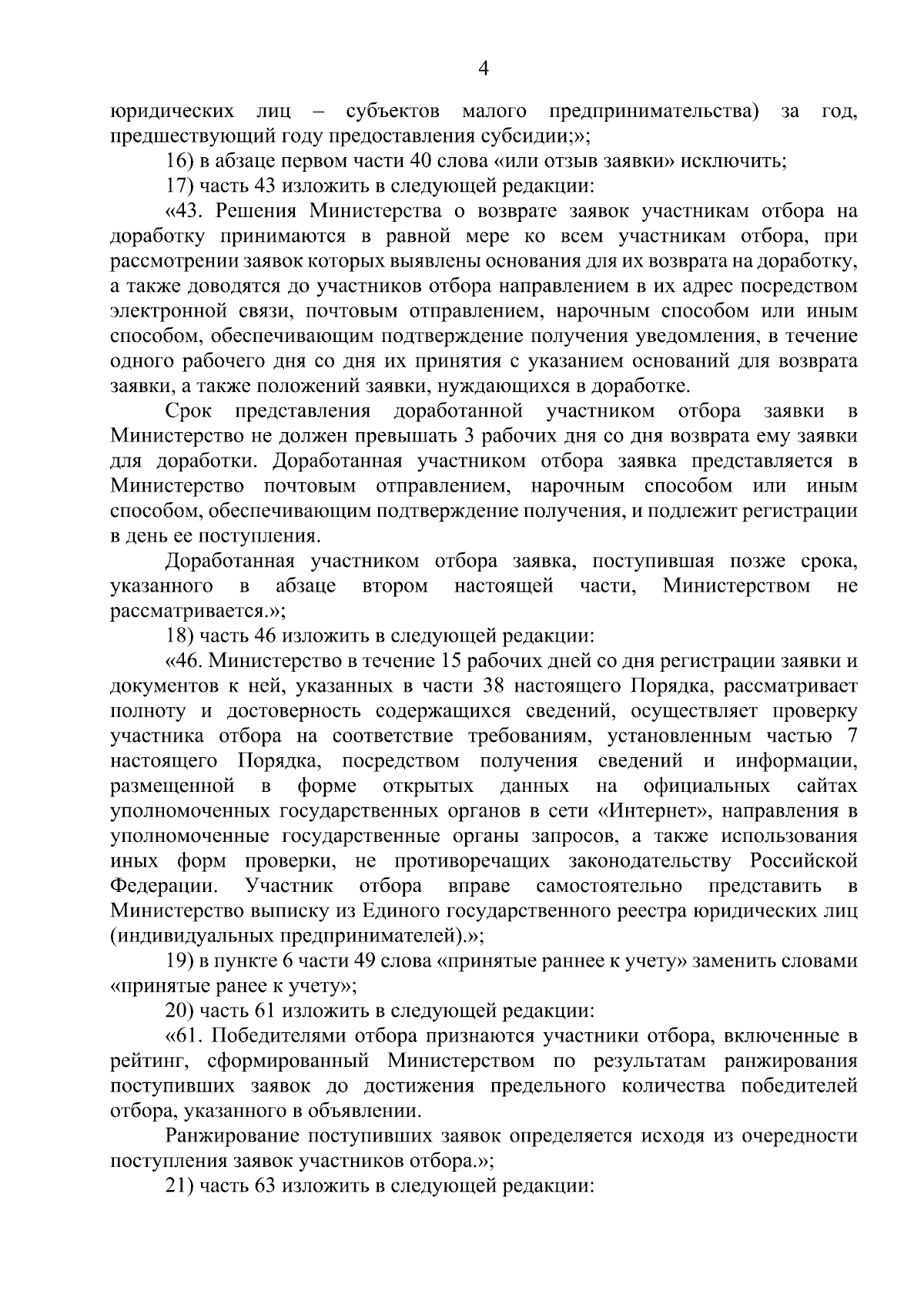 4

юридических лиц – субъектов малого предпринимательства) за год, предшествующий году предоставления субсидии;»;

16) в абзаце первом части 40 слова «или отзыв заявки» исключить;

17) часть 43 изложить в следующей редакции:

«43. Решения Министерства о возврате заявок участникам отбора на доработку принимаются в равной мере ко всем участникам отбора, при рассмотрении заявок которых выявлены основания для их возврата на доработку, а также доводятся до участников отбора направлением в их адрес посредством электронной связи, почтовым отправлением, нарочным способом или иным способом, обеспечивающим подтверждение получения уведомления, в течение одного рабочего дня со дня их принятия с указанием оснований для возврата заявки, а также положений заявки, нуждающихся в доработке.

Срок представления доработанной участником отбора заявки в Министерство не должен превышать 3 рабочих дня со дня возврата ему заявки для доработки. Доработанная участником отбора заявка представляется в Министерство почтовым отправлением, нарочным способом или иным способом, обеспечивающим подтверждение получения, и подлежит регистрации в день ее поступления.

Доработанная участником отбора заявка, поступившая позже срока, указанного в абзаце втором настоящей части, Министерством не рассматривается.»;

18) часть 46 изложить в следующей редакции:

«46. Министерство в течение 15 рабочих дней со дня регистрации заявки и документов к ней, указанных в части 38 настоящего Порядка, рассматривает полноту и достоверность содержащихся сведений, осуществляет проверку участника отбора на соответствие требованиям, установленным частью 7 настоящего Порядка, посредством получения сведений и информации, размещенной в форме открытых данных на официальных сайтах уполномоченных государственных органов в сети «Интернет», направления в уполномоченные государственные органы запросов, а также использования иных форм проверки, не противоречащих законодательству Российской Федерации. Участник отбора вправе самостоятельно представить в Министерство выписку из Единого государственного реестра юридических лиц (индивидуальных предпринимателей).»;

19) в пункте 6 части 49 слова «принятые раннее к учету» заменить словами «принятые ранее к учету»;

20) часть 61 изложить в следующей редакции:

«61. Победителями отбора признаются участники отбора, включенные в рейтинг, сформированный Министерством по результатам ранжирования поступивших заявок до достижения предельного количества победителей отбора, указанного в объявлении.

Ранжирование поступивших заявок определяется исходя из очередности поступления заявок участников отбора.»;

21) часть 63 изложить в следующей редакции: